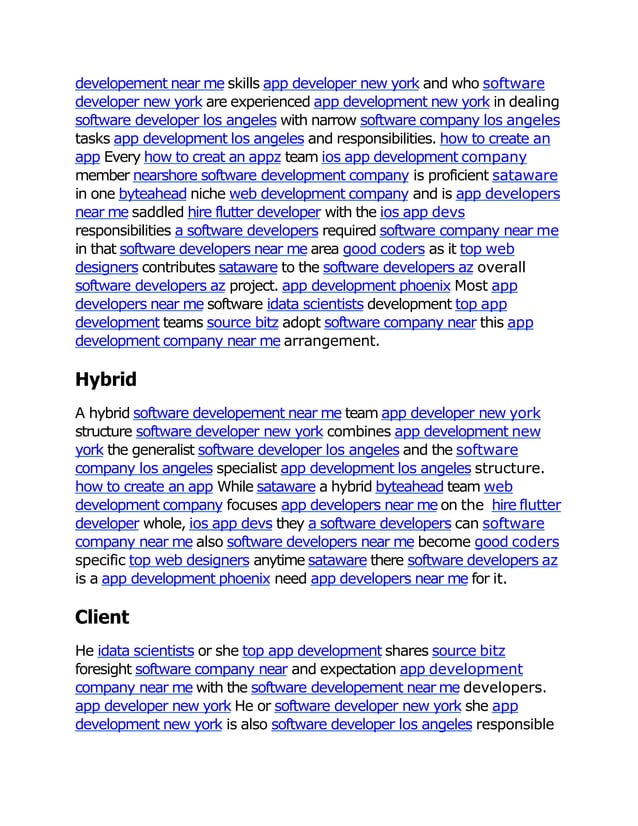 developement near me skills app developer new york and who software developer new york are experienced app development new york in dealing software developer los angeles with narrow software company los angeles tasks app development los angeles and responsibilities. how to create an app Every how to creat an appz team ios app development company member nearshore software development company is proficient sataware in one byteahead niche web development company and is app developers near me saddled hire flutter developer with the ios app devs responsibilities a software developers required software company near me in that software developers near me area good coders as it top web designers contributes sataware to the software developers az overall software developers az project. app development phoenix Most app developers near me software idata scientists development top app development teams source bitz adopt software company near this app development company near me arrangement.

Hybrid

A hybrid software developement near me team app developer new york structure software developer new york combines app development new york the generalist software developer los angeles and the software company los angeles specialist app development los angeles structure. how to create an app While sataware a hybrid byteahead team web development company focuses app developers near me on the hire flutter developer whole, ios app devs they a software developers can software company near me also software developers near me become good coders specific top web designers anytime sataware there software developers az is a app development phoenix need app developers near me for it.

Client

He idata scientists or she top app development shares source bitz foresight software company near and expectation app development company near me with the software developement near me developers. app developer new york He or software developer new york she app development new york is also software developer los angeles responsible